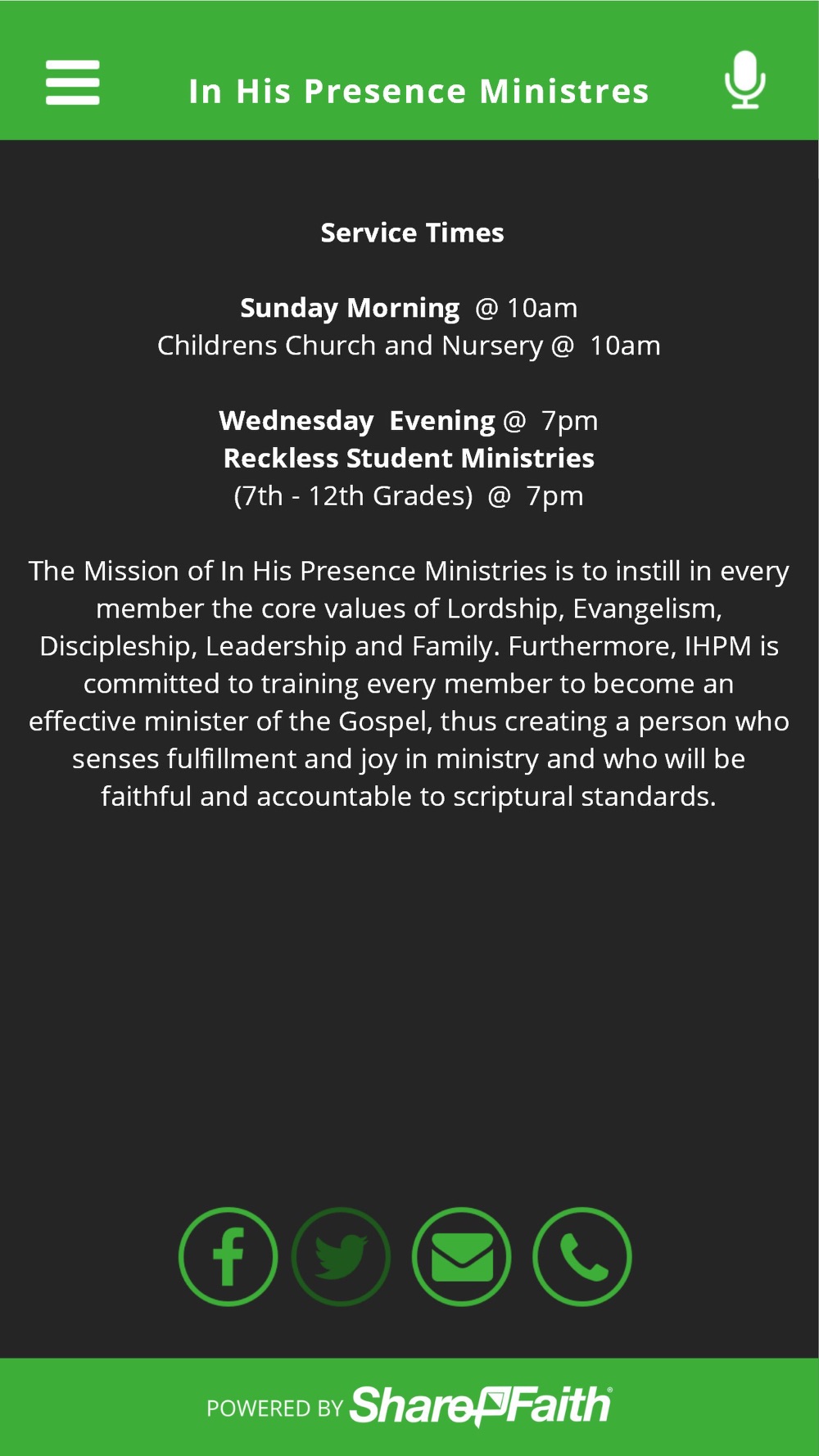 In His Presence Ministres

Service Times

Sunday Morning @ 10am
Childrens Church and Nursery @ 10am

Wednesday Evening @ 7pm
Reckless Student Ministries
(7th - 12th Grades) @ 7pm

The Mission of In His Presence Ministries is to instill in every member the core values of Lordship, Evangelism, Discipleship, Leadership and Family. Furthermore, IHPM is committed to training every member to become an effective minister of the Gospel, thus creating a person who senses fulfillment and joy in ministry and who will be faithful and accountable to scriptural standards.

POWERED BY ShareFaith